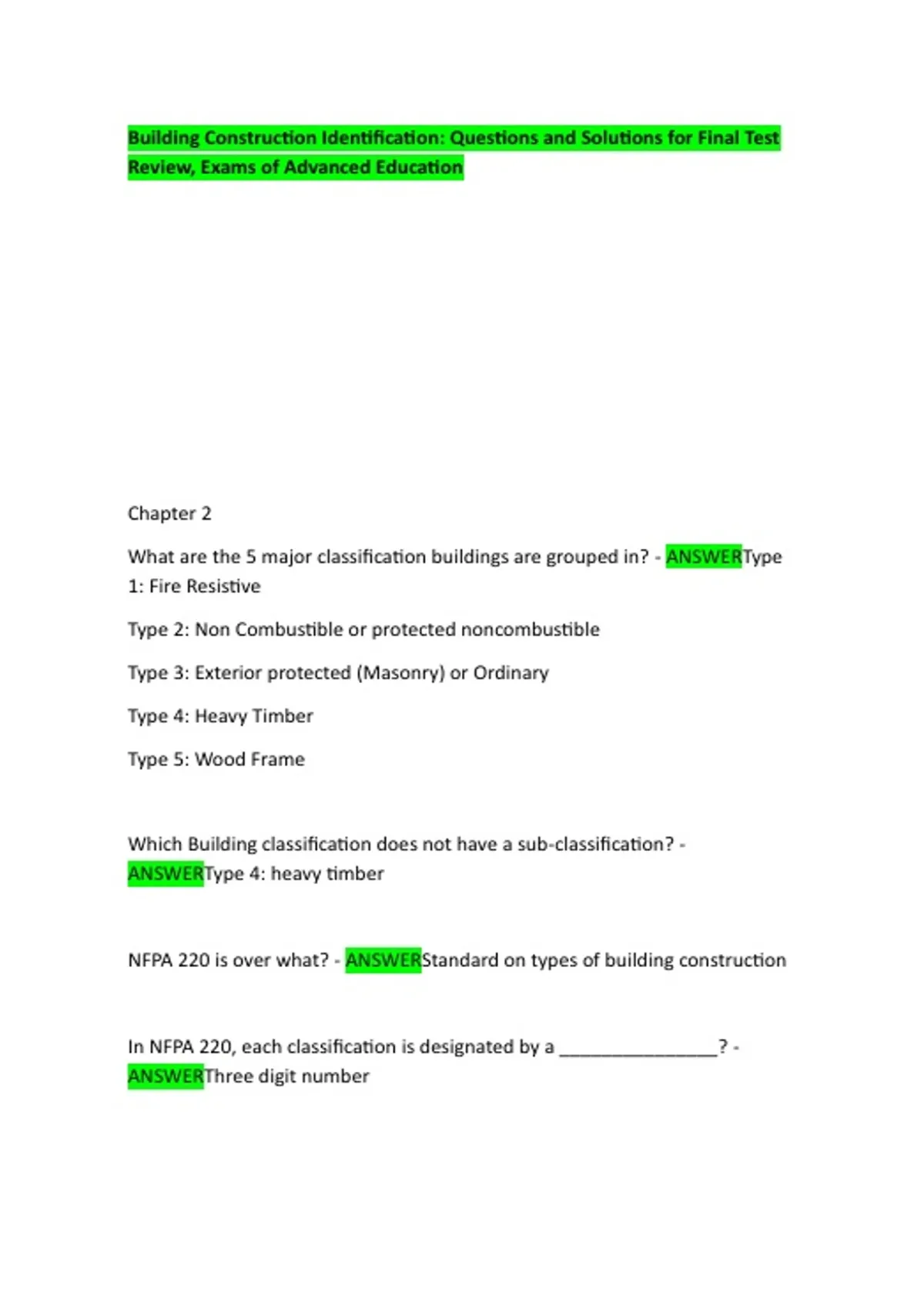 Building Construction Identification: Questions and Solutions for Final Test Review, Exams of Advanced Education

Chapter 2

What are the 5 major classification buildings are grouped in? - ANSWERType 1: Fire Resistive

Type 2: Non Combustible or protected noncombustible

Type 3: Exterior protected (Masonry) or Ordinary

Type 4: Heavy Timber

Type 5: Wood Frame

Which Building classification does not have a sub-classification? - ANSWERType 4: heavy timber

NFPA 220 is over what? - ANSWERStandard on types of building construction

In NFPA 220, each classification is designated by a ____? - ANSWERThree digit number